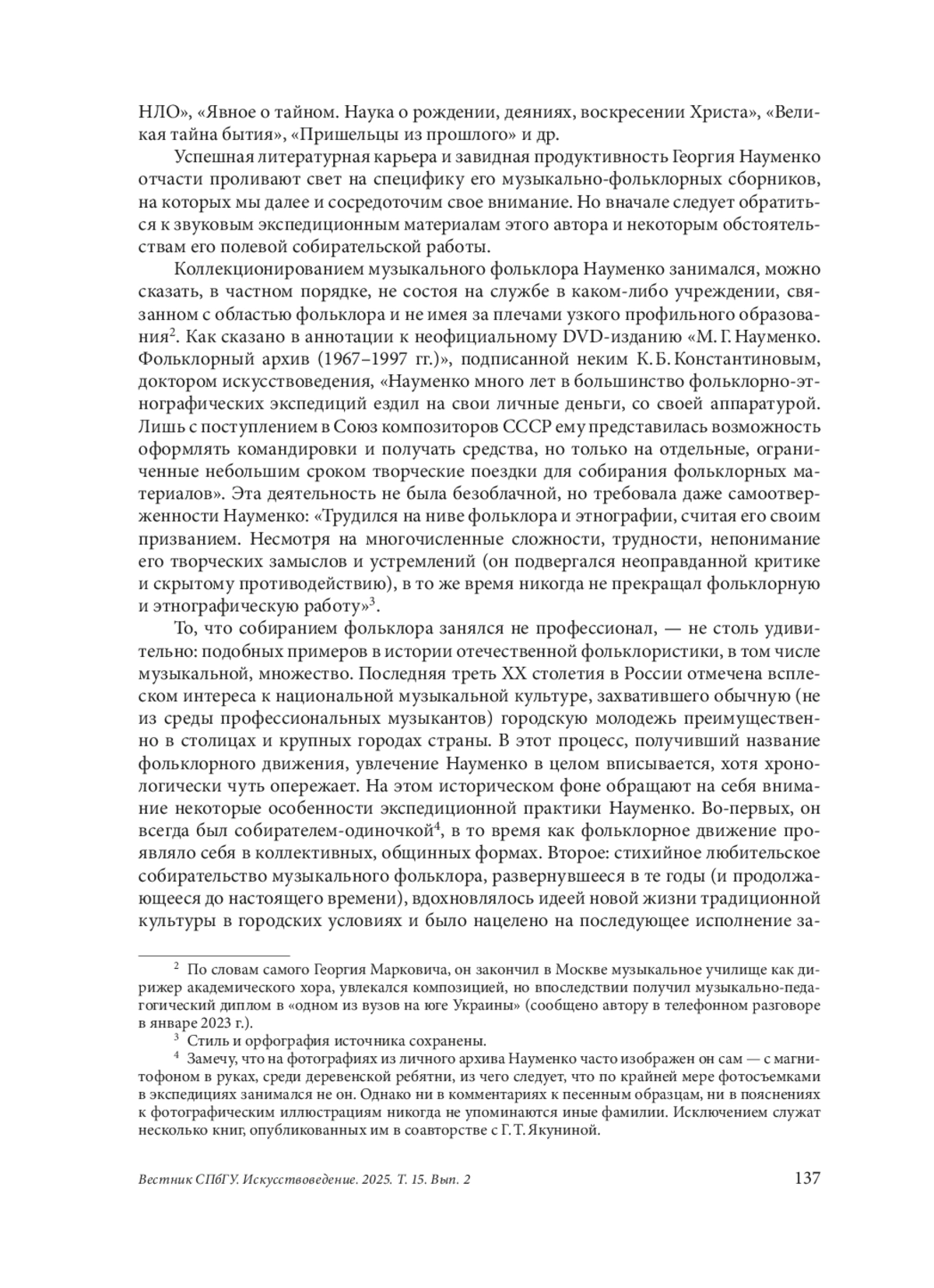 НЛО», «Явное о тайном. Наука о рождении, деяниях, воскресении Христа», «Великая тайна бытия», «Пришельцы из прошлого» и др.

Успешная литературная карьера и завидная продуктивность Георгия Науменко отчасти проливают свет на специфику его музыкально-фольклорных сборников, на которых мы далее и сосредоточим свое внимание. Но вначале следует обратиться к звуковым экспедиционным материалам этого автора и некоторым обстоятельствам его полевой собирательской работы.

Коллекционированием музыкального фольклора Науменко занимался, можно сказать, в частном порядке, не состоя на службе в каком-либо учреждении, связанном с областью фольклора и не имея за плечами узкого профильного образования$^2$. Как сказано в аннотации к неофициальному DVD-изданию «М. Г. Науменко. Фольклорный архив (1967–1997 гг.)», подписанной неким К. Б. Константиновым, доктором искусствоведения, «Науменко много лет в большинство фольклорно-этнографических экспедиций ездил на свои личные деньги, со своей аппаратурой. Лишь с поступлением в Союз композиторов СССР ему представилась возможность оформлять командировки и получать средства, но только на отдельные, ограниченные небольшим сроком творческие поездки для собирания фольклорных материалов». Эта деятельность не была безоблачной, но требовала даже самоотверженности Науменко: «Трудился на ниве фольклора и этнографии, считая его своим призванием. Несмотря на многочисленные сложности, трудности, непонимание его творческих замыслов и устремлений (он подвергался неоправданной критике и скрытому противодействию), в то же время никогда не прекращал фольклорную и этнографическую работу»$^3$.

То, что собиранием фольклора занялся не профессионал, — не столь удивительно: подобных примеров в истории отечественной фольклористики, в том числе музыкальной, множество. Последняя треть XX столетия в России отмечена всплеском интереса к национальной музыкальной культуре, захватившего обычную (не из среды профессиональных музыкантов) городскую молодежь преимущественно в столицах и крупных городах страны. В этот процесс, получивший название фольклорного движения, увлечение Науменко в целом вписывается, хотя хронологически чуть опережает. На этом историческом фоне обращают на себя внимание некоторые особенности экспедиционной практики Науменко. Во-первых, он всегда был собирателем-одиночкой$^4$, в то время как фольклорное движение проявляло себя в коллективных, общинных формах. Второе: стихийное любительское собирательство музыкального фольклора, развернувшееся в те годы (и продолжающееся до настоящего времени), вдохновлялось идеей новой жизни традиционной культуры в городских условиях и было нацелено на последующее исполнение за-

$^2$ По словам самого Георгия Марковича, он закончил в Москве музыкальное училище как дирижер академического хора, увлекался композицией, но впоследствии получил музыкально-педагогический диплом в «одном из вузов на юге Украины» (сообщено автору в телефонном разговоре в январе 2023 г.).

$^3$ Стиль и орфография источника сохранены.

$^4$ Замечу, что на фотографиях из личного архива Науменко часто изображен он сам — с магнитофоном в руках, среди деревенской ребятни, из чего следует, что по крайней мере фотосъемками в экспедициях занимался не он. Однако ни в комментариях к песенным образцам, ни в пояснениях к фотографическим иллюстрациям никогда не упоминаются иные фамилии. Исключением служат несколько книг, опубликованных им в соавторстве с Г. Т. Якуниной.

Вестник СПбГУ. Искусствоведение. 2025. Т. 15. Вып. 2 137